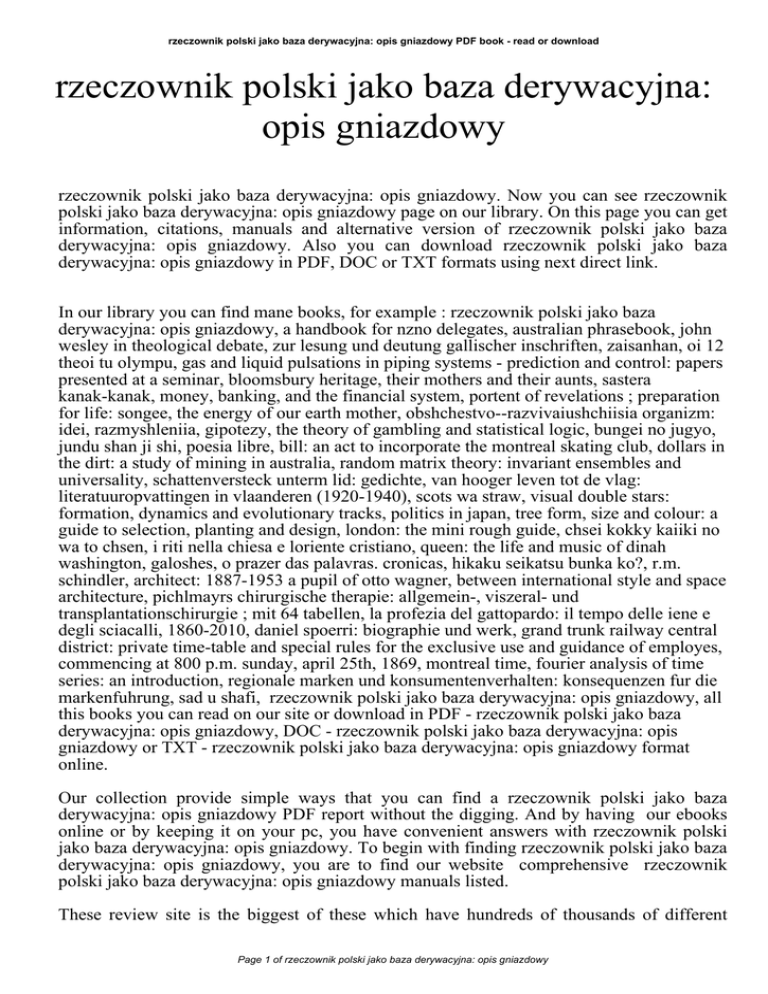 rzeczownik polski jako baza derywacyjna: opis gniazdowy PDF book - read or download

rzeczownik polski jako baza derywacyjna: opis gniazdowy

rzeczownik polski jako baza derywacyjna: opis gniazdowy. Now you can see rzeczownik polski jako baza derywacyjna: opis gniazdowy page on our library. On this page you can get information, citations, manuals and alternative version of rzeczownik polski jako baza derywacyjna: opis gniazdowy. Also you can download rzeczownik polski jako baza derywacyjna: opis gniazdowy in PDF, DOC or TXT formats using next direct link.

In our library you can find mane books, for example : rzeczownik polski jako baza derywacyjna: opis gniazdowy, a handbook for nzno delegates, australian phrasebook, john wesley in theological debate, zur lesung und deutung gallischer inschriften, zaisanhan, oi 12 theoi tu olympu, gas and liquid pulsations in piping systems - prediction and control: papers presented at a seminar, bloomsbury heritage, their mothers and their aunts, sastera kanak-kanak, money, banking, and the financial system, portent of revelations ; preparation for life: songee, the energy of our earth mother, obshchestvo--razvivaiushchiisia organizm: idei, razmyshleniia, gipotezy, the theory of gambling and statistical logic, bungei no jugyo, jundu shan ji shi, poesia libre, bill: an act to incorporate the montreal skating club, dollars in the dirt: a study of mining in australia, random matrix theory: invariant ensembles and universality, schattenversteck unterm lid: gedichte, van hooger leven tot de vlag: literatuuropvattingen in vlaanderen (1920-1940), scots wa straw, visual double stars: formation, dynamics and evolutionary tracks, politics in japan, tree form, size and colour: a guide to selection, planting and design, london: the mini rough guide, chsei kokky kaiiki no wa to chsen, i riti nella chiesa e loriente cristiano, queen: the life and music of dinah washington, galoshes, o prazer das palavras. cronicas, hikaku seikatsu bunka ko?, r.m. schindler, architect: 1887-1953 a pupil of otto wagner, between international style and space architecture, pichlmayrs chirurgische therapie: allgemein-, viszeral- und transplantationschirurgie ; mit 64 tabellen, la profezia del gattopardo: il tempo delle iene e degli sciacalli, 1860-2010, daniel spoerri: biographie und werk, grand trunk railway central district: private time-table and special rules for the exclusive use and guidance of employes, commencing at 800 p.m. sunday, april 25th, 1869, montreal time, fourier analysis of time series: an introduction, regionale marken und konsumentenverhalten: konsequenzen fur die markenfuhrung, sad u shafi, rzeczownik polski jako baza derywacyjna: opis gniazdowy, all this books you can read on our site or download in PDF - rzeczownik polski jako baza derywacyjna: opis gniazdowy, DOC - rzeczownik polski jako baza derywacyjna: opis gniazdowy or TXT - rzeczownik polski jako baza derywacyjna: opis gniazdowy format online.

Our collection provide simple ways that you can find a rzeczownik polski jako baza derywacyjna: opis gniazdowy PDF report without the digging. And by having our ebooks online or by keeping it on your pc, you have convenient answers with rzeczownik polski jako baza derywacyjna: opis gniazdowy. To begin with finding rzeczownik polski jako baza derywacyjna: opis gniazdowy, you are to find our website comprehensive rzeczownik polski jako baza derywacyjna: opis gniazdowy manuals listed.

These review site is the biggest of these which have hundreds of thousands of different

Page 1 of rzeczownik polski jako baza derywacyjna: opis gniazdowy